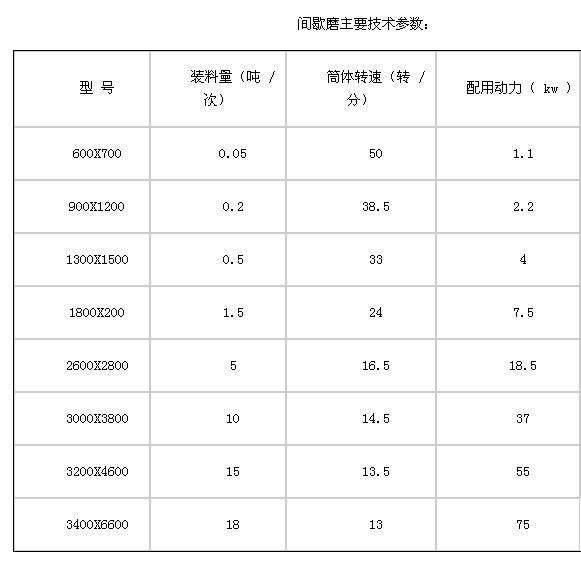 间歇磨主要技术参数：

| 型 号 | 装料量（吨 / 次） | 筒体转速（转 / 分） | 配用动力（ kw ） |
|---|---|---|---|
| 600X700 | 0.05 | 50 | 1.1 |
| 900X1200 | 0.2 | 38.5 | 2.2 |
| 1300X1500 | 0.5 | 33 | 4 |
| 1800X200 | 1.5 | 24 | 7.5 |
| 2600X2800 | 5 | 16.5 | 18.5 |
| 3000X3800 | 10 | 14.5 | 37 |
| 3200X4600 | 15 | 13.5 | 55 |
| 3400X6600 | 18 | 13 | 75 |